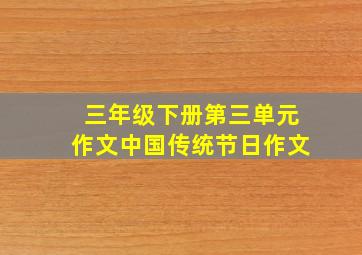 三年级下册第三单元
作文中国传统节日作文